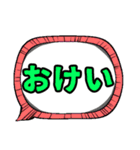 おけい